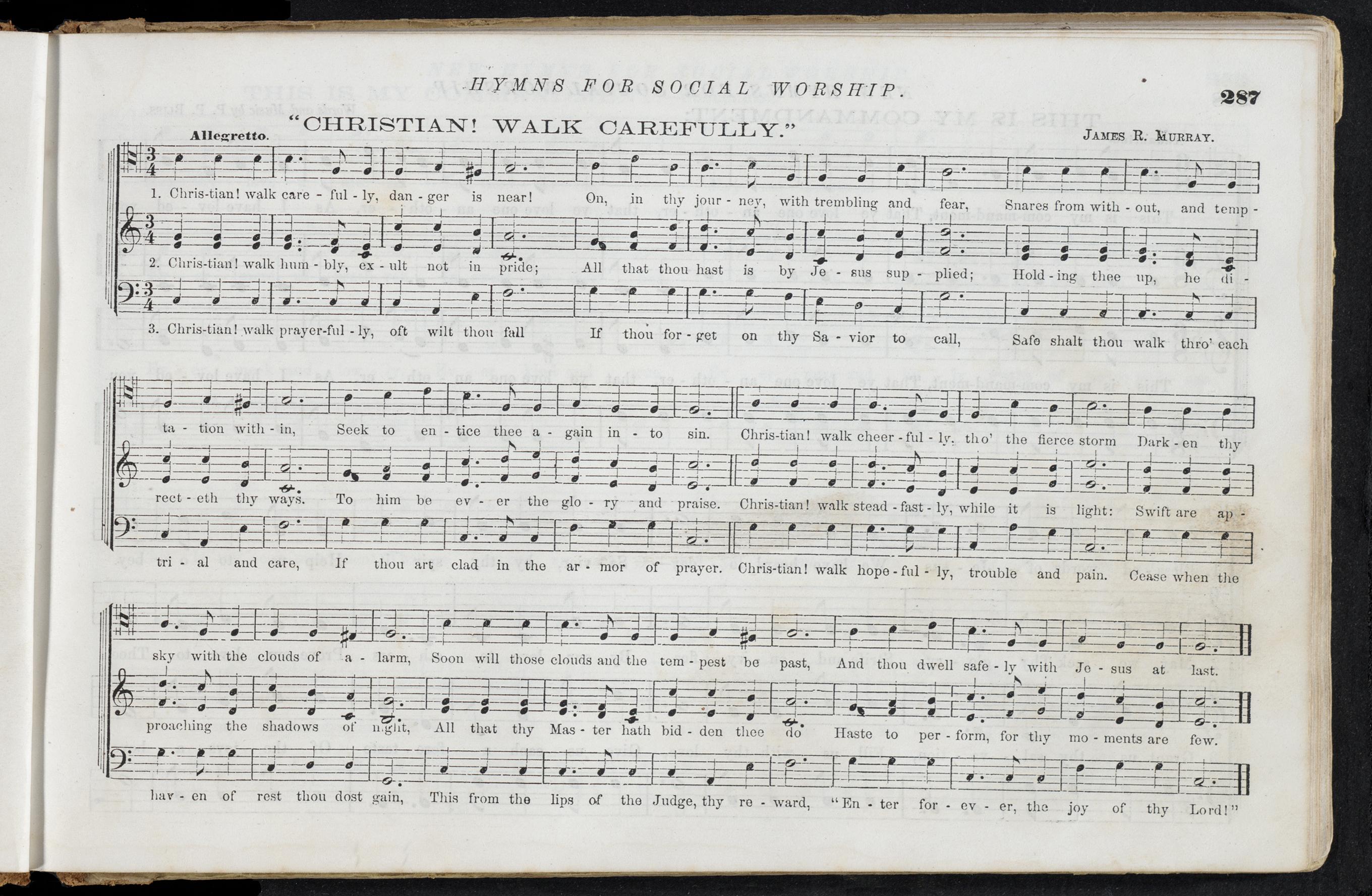 HYMNS FOR SOCIAL WORSHIP.

287

"CHRISTIAN! WALK CAREFULLY."

Allegretto.

JAMES R. MURRAY.

1. Chris-tian! walk care - ful - ly, dan - ger is near! On, in thy jour - ney, with trembling and fear, Snares from with - out, and temp -

2. Chris-tian! walk hum - bly, ex - ult not in pride; All that thou hast is by Je - sus sup - plied; Hold - ing thee up, he di -

3. Chris-tian! walk prayer-ful - ly, oft wilt thou fall If thou for - get on thy Sa - vior to call, Safe shalt thou walk thro' each

ta - tion with - in, Seek to en - tice thee a - gain in - to sin. Chris-tian! walk cheer - ful - ly, tho' the fierce storm Dark - en thy

rect - eth thy ways. To him be ev - er the glo - ry and praise. Chris-tian! walk stead - fast - ly, while it is light: Swift are ap -

tri - al and care, If thou art clad in the ar - mor of prayer. Chris-tian! walk hope - ful - ly, trouble and pain. Cease when the

sky with the clouds of a - larm, Soon will those clouds and the tem - pest be past, And thou dwell safe - ly with Je - sus at last.

proaching the shadows of night, All that thy Mas - ter hath bid - den thee do Haste to per - form, for thy mo - ments are few.

hav - en of rest thou dost gain, This from the lips of the Judge, thy re - ward, "En - ter for - ev - er, the joy of thy Lord!"